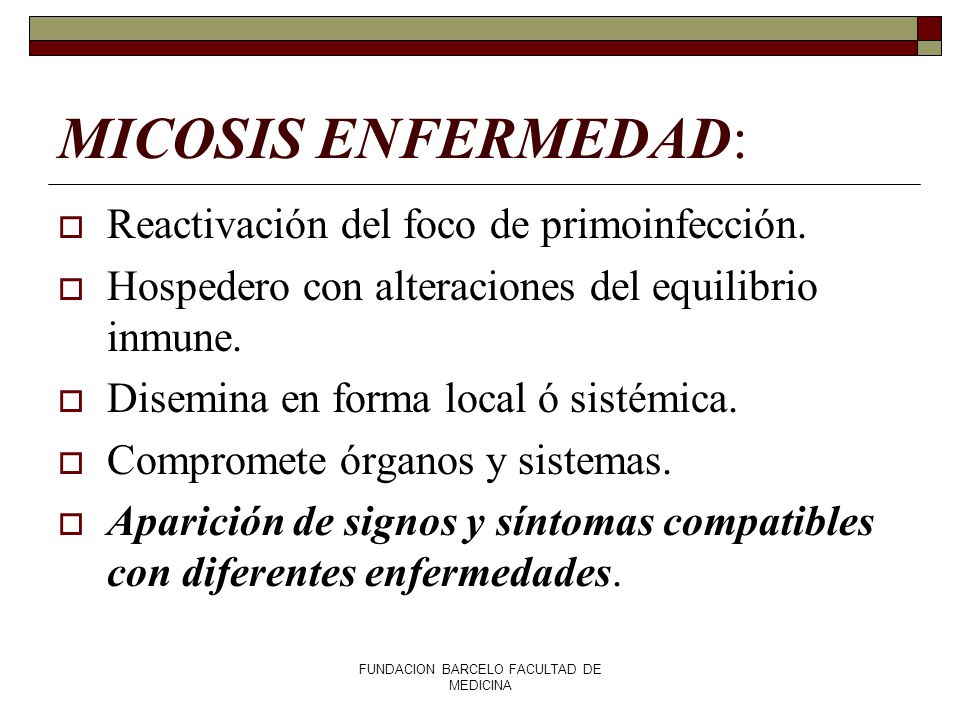 MICOSIS ENFERMEDAD:

Reactivación del foco de primoinfección.

Hospedero con alteraciones del equilibrio inmune.

Disemina en forma local ó sistémica.

Compromete órganos y sistemas.

Aparición de signos y síntomas compatibles con diferentes enfermedades.

FUNDACION BARCELO FACULTAD DE MEDICINA